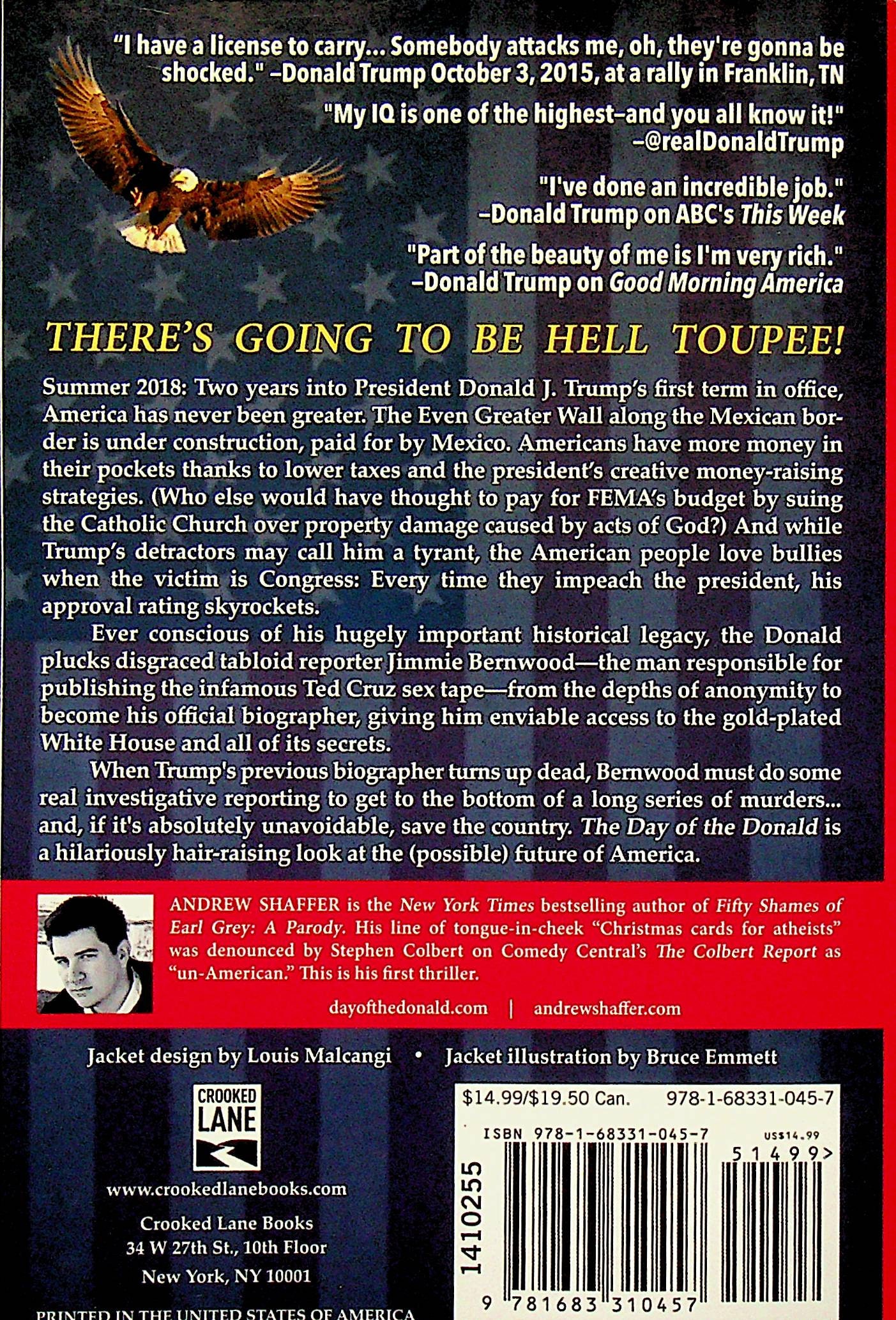 "I have a license to carry... Somebody attacks me, oh, they're gonna be shocked." –Donald Trump October 3, 2015, at a rally in Franklin, TN

"My IQ is one of the highest–and you all know it!" –@realDonaldTrump

"I've done an incredible job." –Donald Trump on ABC's This Week

"Part of the beauty of me is I'm very rich." –Donald Trump on Good Morning America

THERE'S GOING TO BE HELL TOUPEE!

Summer 2018: Two years into President Donald J. Trump's first term in office, America has never been greater. The Even Greater Wall along the Mexican border is under construction, paid for by Mexico. Americans have more money in their pockets thanks to lower taxes and the president's creative money-raising strategies. (Who else would have thought to pay for FEMA's budget by suing the Catholic Church over property damage caused by acts of God?) And while Trump's detractors may call him a tyrant, the American people love bullies when the victim is Congress: Every time they impeach the president, his approval rating skyrockets.

Ever conscious of his hugely important historical legacy, the Donald plucks disgraced tabloid reporter Jimmie Bernwood—the man responsible for publishing the infamous Ted Cruz sex tape—from the depths of anonymity to become his official biographer, giving him enviable access to the gold-plated White House and all of its secrets.

When Trump's previous biographer turns up dead, Bernwood must do some real investigative reporting to get to the bottom of a long series of murders... and, if it's absolutely unavoidable, save the country. The Day of the Donald is a hilariously hair-raising look at the (possible) future of America.

ANDREW SHAFFER is the New York Times bestselling author of Fifty Shames of Earl Grey: A Parody. His line of tongue-in-cheek "Christmas cards for atheists" was denounced by Stephen Colbert on Comedy Central's The Colbert Report as "un-American." This is his first thriller.

dayofthedonald.com | andrewshaffer.com

Jacket design by Louis Malcangi • Jacket illustration by Bruce Emmett

CROOKED LANE

www.crookedlanebooks.com

Crooked Lane Books
34 W 27th St., 10th Floor
New York, NY 10001

PRINTED IN THE UNITED STATES OF AMERICA

$14.99/$19.50 Can. 978-1-68331-045-7

ISBN 978-1-68331-045-7
US$14.99
51499>
1410255
9 781683 310457